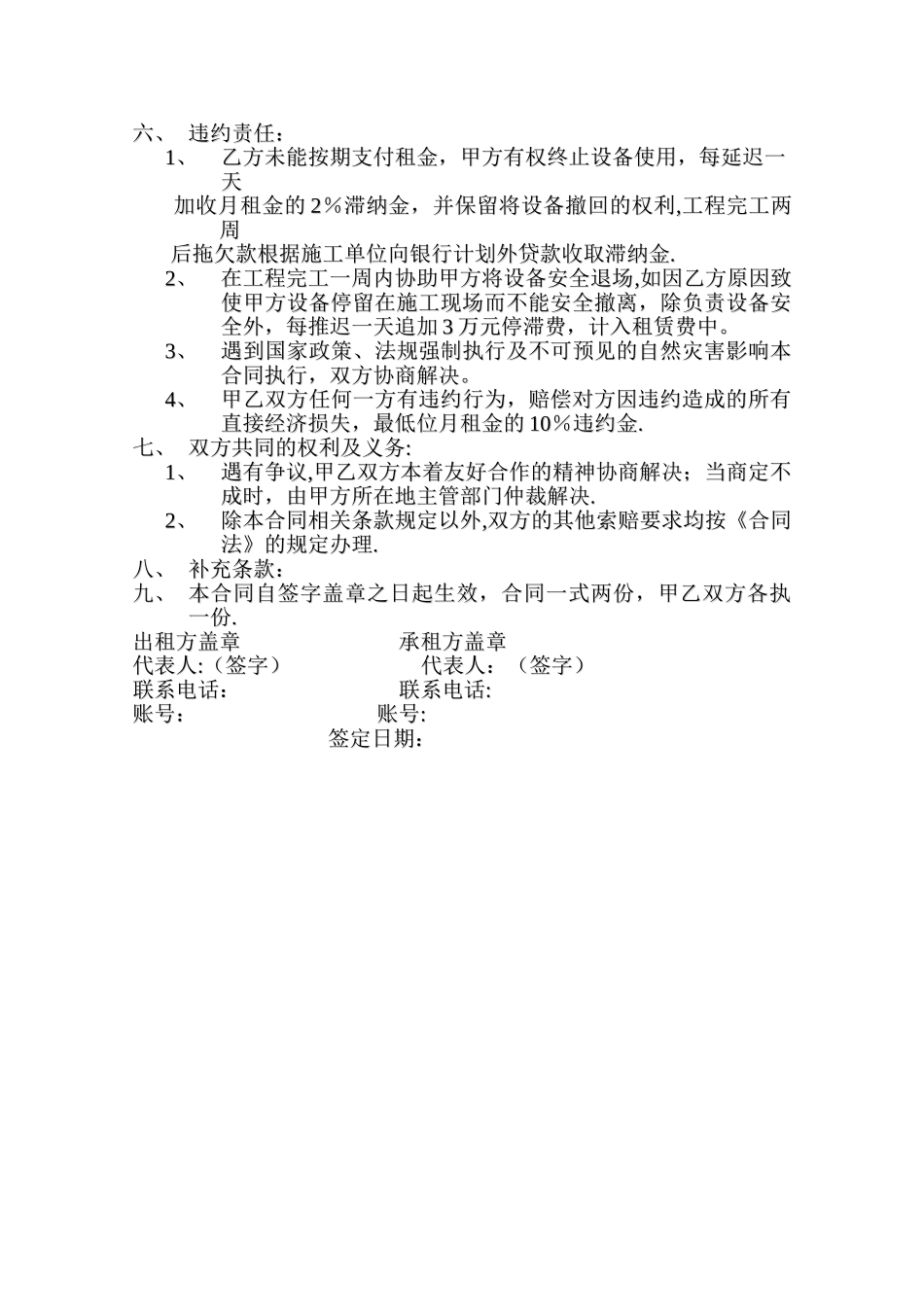 六、 违约责任：

1、 乙方未能按期支付租金，甲方有权终止设备使用，每延迟一天

加收月租金的 2％滞纳金，并保留将设备撤回的权利,工程完工两周

后拖欠款根据施工单位向银行计划外贷款收取滞纳金.

2、 在工程完工一周内协助甲方将设备安全退场,如因乙方原因致使甲方设备停留在施工现场而不能安全撤离，除负责设备安全外，每推迟一天追加 3 万元停滞费，计入租赁费中。

3、 遇到国家政策、法规强制执行及不可预见的自然灾害影响本合同执行，双方协商解决。

4、 甲乙双方任何一方有违约行为，赔偿对方因违约造成的所有直接经济损失，最低位月租金的 10％违约金.

七、 双方共同的权利及义务:

1、 遇有争议,甲乙双方本着友好合作的精神协商解决；当商定不成时，由甲方所在地主管部门仲裁解决.

2、 除本合同相关条款规定以外,双方的其他索赔要求均按《合同法》的规定办理.

八、 补充条款：

九、 本合同自签字盖章之日起生效，合同一式两份，甲乙双方各执一份.

出租方盖章 承租方盖章

代表人:（签字） 代表人：（签字）

联系电话: 联系电话:

账号: 账号:

签定日期: